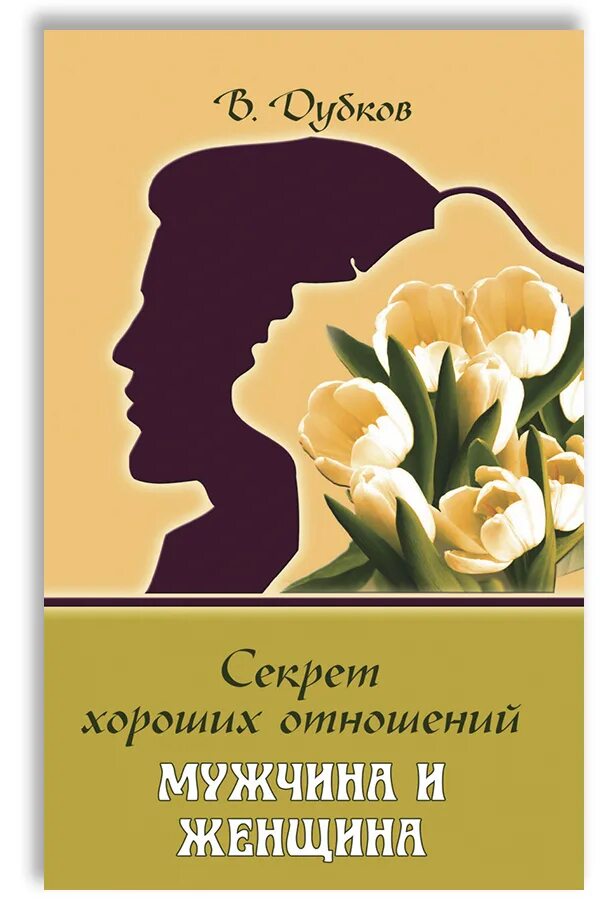 В. Дубков

Секрет хороших отношений

МУЖЧИНА И ЖЕНЩИНА